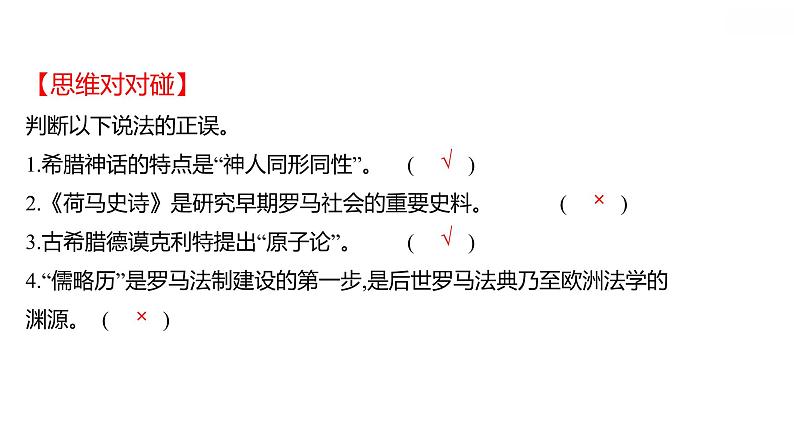 【思维对对碰】
判断以下说法的正误。
1.希腊神话的特点是“神人同形同性”。 ( √ )
2.《荷马史诗》是研究早期罗马社会的重要史料。 ( × )
3.古希腊德谟克利特提出“原子论”。 ( √ )
4.“儒略历”是罗马法制建设的第一步,是后世罗马法典乃至欧洲法学的渊源。 ( × )